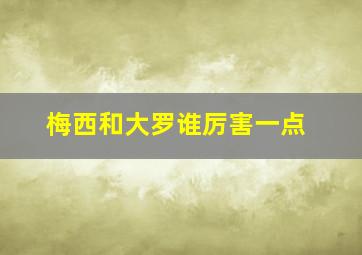 梅西和大罗谁厉害一点